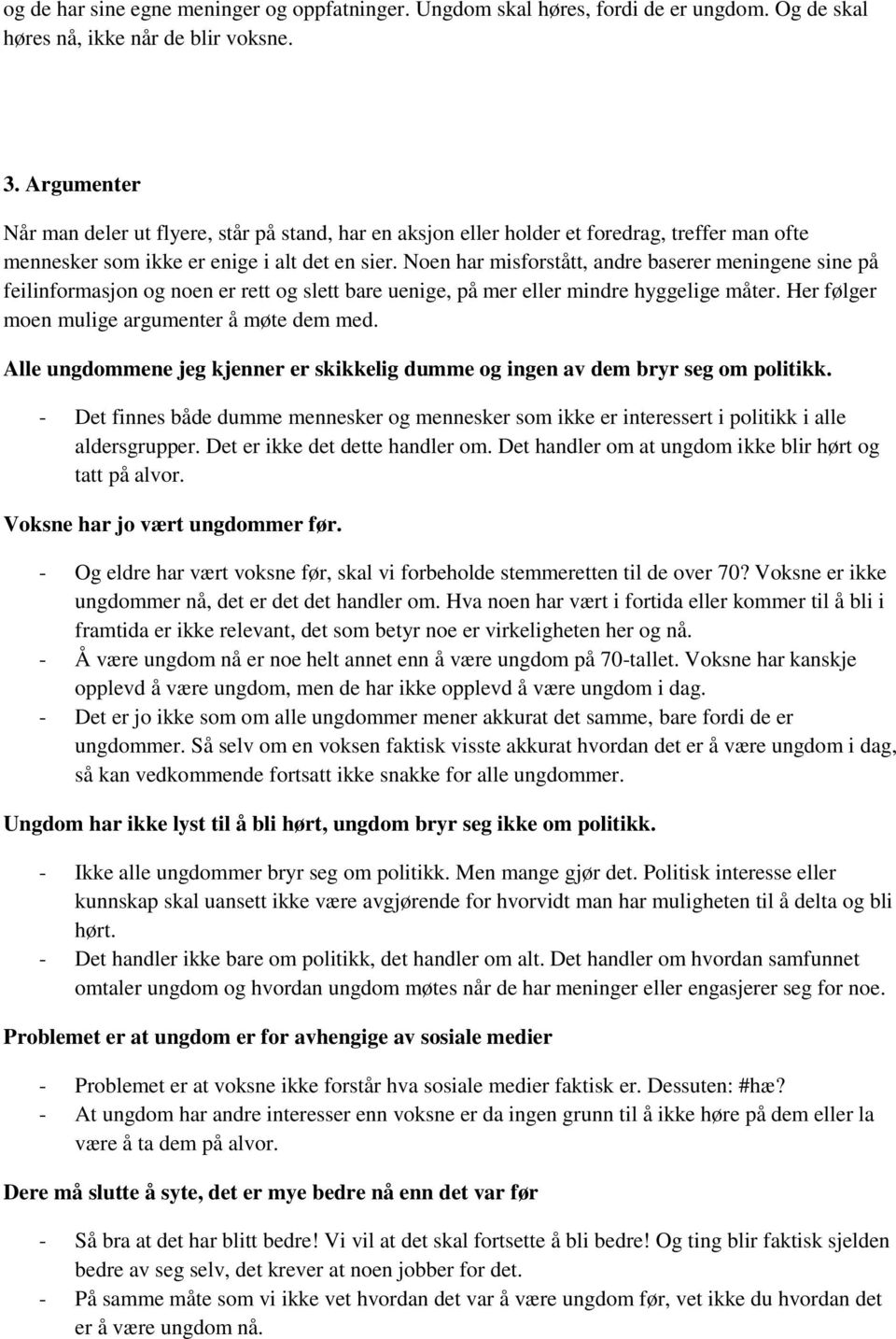 og de har sine egne meninger og oppfatninger. Ungdom skal høres, fordi de er ungdom. Og de skal høres nå, ikke når de blir voksne.

3. Argumenter

Når man deler ut flyere, står på stand, har en aksjon eller holder et foredrag, treffer man ofte mennesker som ikke er enige i alt det en sier. Noen har misforstått, andre baserer meningene sine på feilinformasjon og noen er rett og slett bare uenige, på mer eller mindre hyggelige måter. Her følger moen mulige argumenter å møte dem med.

Alle ungdommene jeg kjenner er skikkelig dumme og ingen av dem bryr seg om politikk.

- Det finnes både dumme mennesker og mennesker som ikke er interessert i politikk i alle aldersgrupper. Det er ikke det dette handler om. Det handler om at ungdom ikke blir hørt og tatt på alvor.

Voksne har jo vært ungdommer før.

- Og eldre har vært voksne før, skal vi forbeholde stemmeretten til de over 70? Voksne er ikke ungdommer nå, det er det det handler om. Hva noen har vært i fortida eller kommer til å bli i framtida er ikke relevant, det som betyr noe er virkeligheten her og nå.
- Å være ungdom nå er noe helt annet enn å være ungdom på 70-tallet. Voksne har kanskje opplevd å være ungdom, men de har ikke opplevd å være ungdom i dag.
- Det er jo ikke som om alle ungdommer mener akkurat det samme, bare fordi de er ungdommer. Så selv om en voksen faktisk visste akkurat hvordan det er å være ungdom i dag, så kan vedkommende fortsatt ikke snakke for alle ungdommer.

Ungdom har ikke lyst til å bli hørt, ungdom bryr seg ikke om politikk.

- Ikke alle ungdommer bryr seg om politikk. Men mange gjør det. Politisk interesse eller kunnskap skal uansett ikke være avgjørende for hvorvidt man har muligheten til å delta og bli hørt.
- Det handler ikke bare om politikk, det handler om alt. Det handler om hvordan samfunnet omtaler ungdom og hvordan ungdom møtes når de har meninger eller engasjerer seg for noe.

Problemet er at ungdom er for avhengige av sosiale medier

- Problemet er at voksne ikke forstår hva sosiale medier faktisk er. Dessuten: #hæ?
- At ungdom har andre interesser enn voksne er da ingen grunn til å ikke høre på dem eller la være å ta dem på alvor.

Dere må slutte å syte, det er mye bedre nå enn det var før

- Så bra at det har blitt bedre! Vi vil at det skal fortsette å bli bedre! Og ting blir faktisk sjelden bedre av seg selv, det krever at noen jobber for det.
- På samme måte som vi ikke vet hvordan det var å være ungdom før, vet ikke du hvordan det er å være ungdom nå.